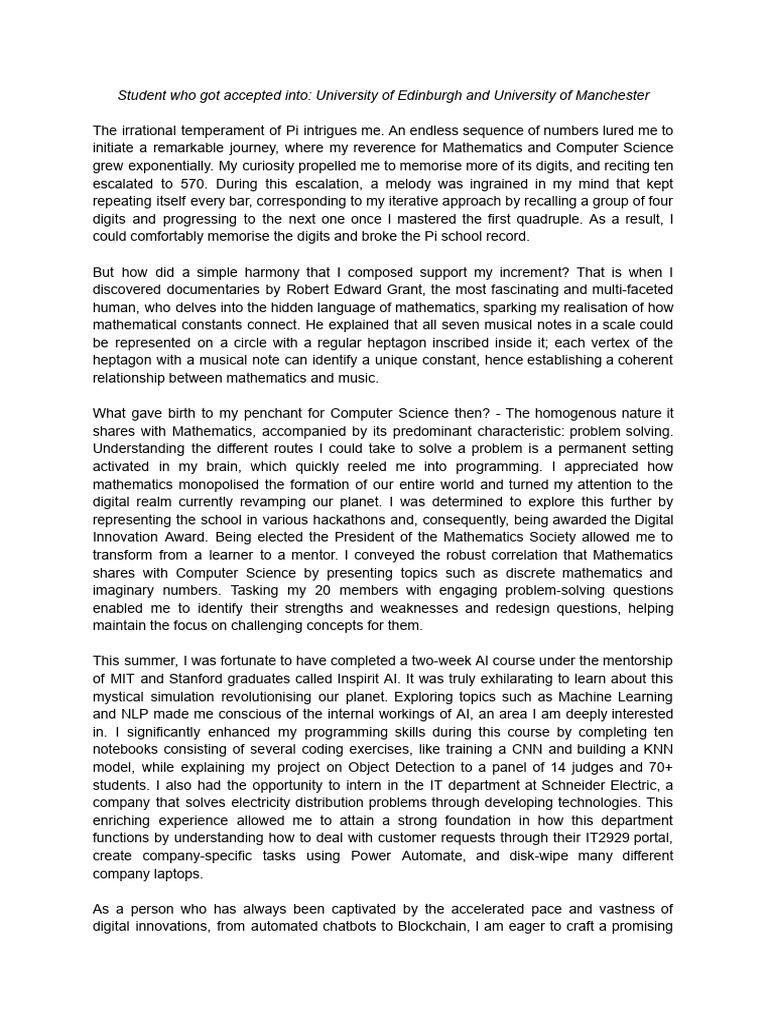 Student who got accepted into: University of Edinburgh and University of Manchester

The irrational temperament of Pi intrigues me. An endless sequence of numbers lured me to initiate a remarkable journey, where my reverence for Mathematics and Computer Science grew exponentially. My curiosity propelled me to memorise more of its digits, and reciting ten escalated to 570. During this escalation, a melody was ingrained in my mind that kept repeating itself every bar, corresponding to my iterative approach by recalling a group of four digits and progressing to the next one once I mastered the first quadruple. As a result, I could comfortably memorise the digits and broke the Pi school record.

But how did a simple harmony that I composed support my increment? That is when I discovered documentaries by Robert Edward Grant, the most fascinating and multi-faceted human, who delves into the hidden language of mathematics, sparking my realisation of how mathematical constants connect. He explained that all seven musical notes in a scale could be represented on a circle with a regular heptagon inscribed inside it; each vertex of the heptagon with a musical note can identify a unique constant, hence establishing a coherent relationship between mathematics and music.

What gave birth to my penchant for Computer Science then? - The homogenous nature it shares with Mathematics, accompanied by its predominant characteristic: problem solving. Understanding the different routes I could take to solve a problem is a permanent setting activated in my brain, which quickly reeled me into programming. I appreciated how mathematics monopolised the formation of our entire world and turned my attention to the digital realm currently revamping our planet. I was determined to explore this further by representing the school in various hackathons and, consequently, being awarded the Digital Innovation Award. Being elected the President of the Mathematics Society allowed me to transform from a learner to a mentor. I conveyed the robust correlation that Mathematics shares with Computer Science by presenting topics such as discrete mathematics and imaginary numbers. Tasking my 20 members with engaging problem-solving questions enabled me to identify their strengths and weaknesses and redesign questions, helping maintain the focus on challenging concepts for them.

This summer, I was fortunate to have completed a two-week AI course under the mentorship of MIT and Stanford graduates called Inspirit AI. It was truly exhilarating to learn about this mystical simulation revolutionising our planet. Exploring topics such as Machine Learning and NLP made me conscious of the internal workings of AI, an area I am deeply interested in. I significantly enhanced my programming skills during this course by completing ten notebooks consisting of several coding exercises, like training a CNN and building a KNN model, while explaining my project on Object Detection to a panel of 14 judges and 70+ students. I also had the opportunity to intern in the IT department at Schneider Electric, a company that solves electricity distribution problems through developing technologies. This enriching experience allowed me to attain a strong foundation in how this department functions by understanding how to deal with customer requests through their IT2929 portal, create company-specific tasks using Power Automate, and disk-wipe many different company laptops.

As a person who has always been captivated by the accelerated pace and vastness of digital innovations, from automated chatbots to Blockchain, I am eager to craft a promising